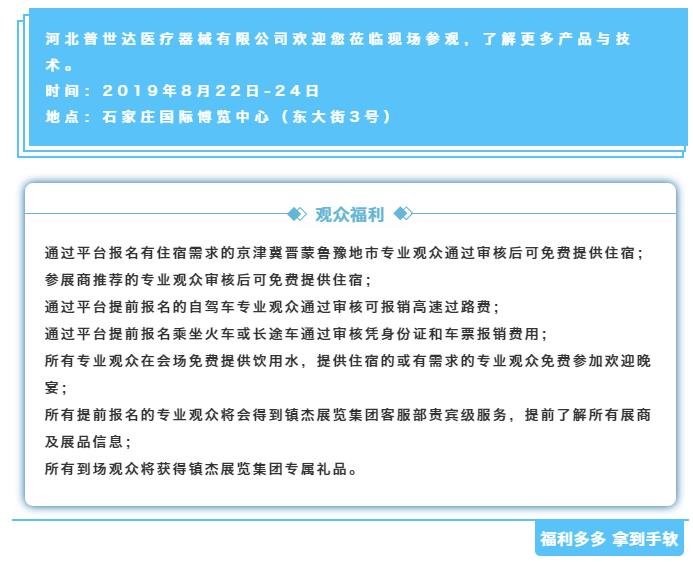 河北普世达医疗器械有限公司欢迎您莅临现场参观，了解更多产品与技术。
时间：2019年8月22日-24日
地点：石家庄国际博览中心（东大街3号）

观众福利

通过平台报名有住宿需求的京津冀晋蒙鲁豫地市专业观众通过审核后可免费提供住宿；
参展商推荐的专业观众审核后可免费提供住宿；
通过平台提前报名的自驾车专业观众通过审核可报销高速过路费；
通过平台提前报名乘坐火车或长途车通过审核凭身份证和车票报销费用；
所有专业观众在会场免费提供饮用水，提供住宿的或有需求的专业观众免费参加欢迎晚宴；
所有提前报名的专业观众将会得到镇杰展览集团客服部贵宾级服务，提前了解所有展商及展品信息；
所有到场观众将获得镇杰展览集团专属礼品。

福利多多 拿到手软